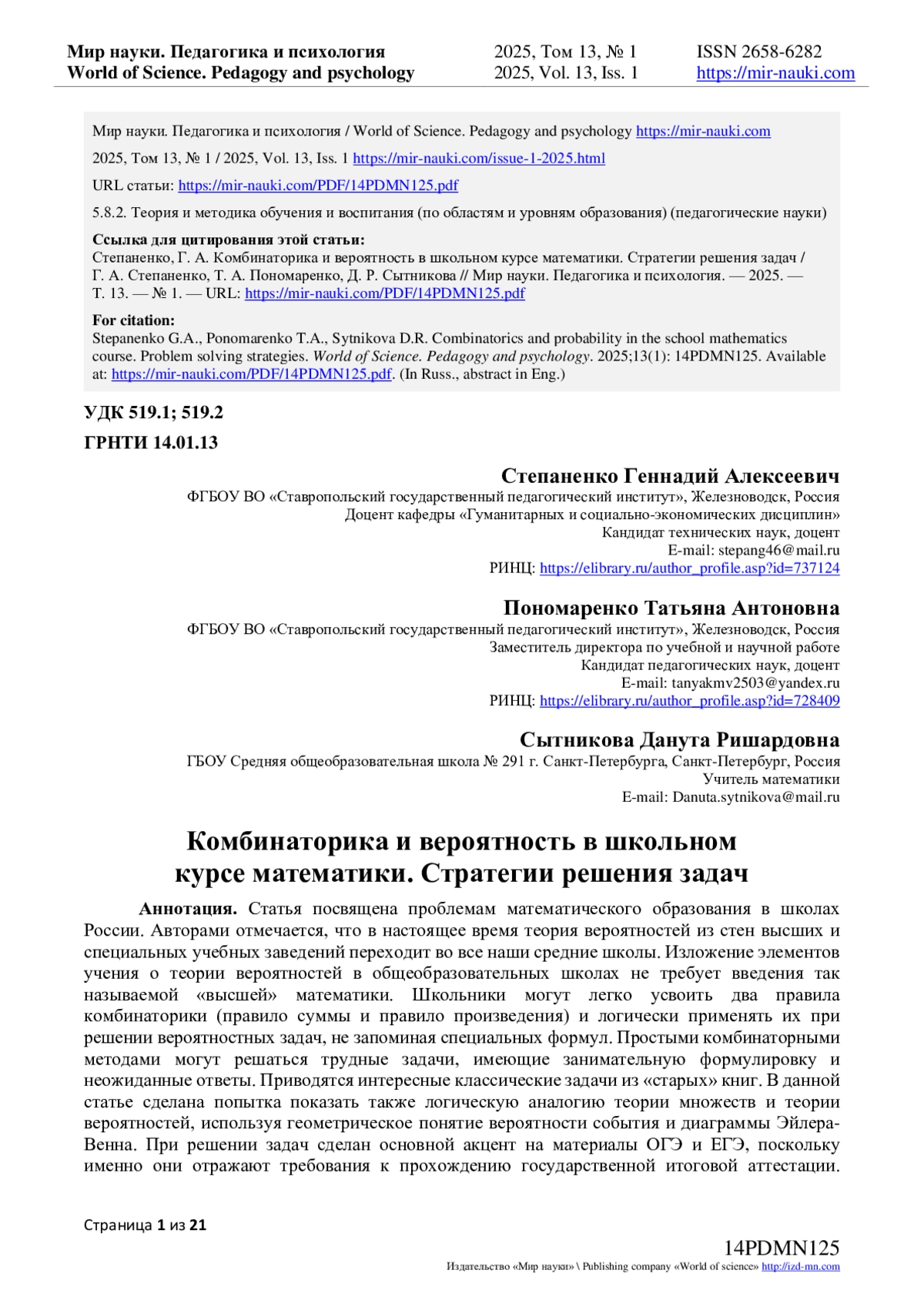 Мир науки. Педагогика и психология
World of Science. Pedagogy and psychology

2025, Том 13, № 1
2025, Vol. 13, Iss. 1

ISSN 2658-6282
https://mir-nauki.com

Мир науки. Педагогика и психология / World of Science. Pedagogy and psychology https://mir-nauki.com

2025, Том 13, № 1 / 2025, Vol. 13, Iss. 1 https://mir-nauki.com/issue-1-2025.html

URL статьи: https://mir-nauki.com/PDF/14PDMN125.pdf

5.8.2. Теория и методика обучения и воспитания (по областям и уровням образования) (педагогические науки)

Ссылка для цитирования этой статьи:
Степаненко, Г. А. Комбинаторика и вероятность в школьном курсе математики. Стратегии решения задач / Г. А. Степаненко, Т. А. Пономаренко, Д. Р. Сытникова // Мир науки. Педагогика и психология. — 2025. — Т. 13. — № 1. — URL: https://mir-nauki.com/PDF/14PDMN125.pdf

For citation:
Stepanenko G.A., Ponomarenko T.A., Sytnikova D.R. Combinatorics and probability in the school mathematics course. Problem solving strategies. World of Science. Pedagogy and psychology. 2025;13(1): 14PDMN125. Available at: https://mir-nauki.com/PDF/14PDMN125.pdf. (In Russ., abstract in Eng.)

УДК 519.1; 519.2

ГРНТИ 14.01.13

Степаненко Геннадий Алексеевич
ФГБОУ ВО «Ставропольский государственный педагогический институт», Железноводск, Россия
Доцент кафедры «Гуманитарных и социально-экономических дисциплин»
Кандидат технических наук, доцент
E-mail: stepang46@mail.ru
РИНЦ: https://elibrary.ru/author_profile.asp?id=737124

Пономаренко Татьяна Антоновна
ФГБОУ ВО «Ставропольский государственный педагогический институт», Железноводск, Россия
Заместитель директора по учебной и научной работе
Кандидат педагогических наук, доцент
E-mail: tanyakmv2503@yandex.ru
РИНЦ: https://elibrary.ru/author_profile.asp?id=728409

Сытникова Данута Ришардовна
ГБОУ Средняя общеобразовательная школа № 291 г. Санкт-Петербурга, Санкт-Петербург, Россия
Учитель математики
E-mail: Danuta.sytnikova@mail.ru

Комбинаторика и вероятность в школьном курсе математики. Стратегии решения задач

Аннотация. Статья посвящена проблемам математического образования в школах России. Авторами отмечается, что в настоящее время теория вероятностей из стен высших и специальных учебных заведений переходит во все наши средние школы. Изложение элементов учения о теории вероятностей в общеобразовательных школах не требует введения так называемой «высшей» математики. Школьники могут легко усвоить два правила комбинаторики (правило суммы и правило произведения) и логически применять их при решении вероятностных задач, не запоминая специальных формул. Простыми комбинаторными методами могут решаться трудные задачи, имеющие занимательную формулировку и неожиданные ответы. Приводятся интересные классические задачи из «старых» книг. В данной статье сделана попытка показать также логическую аналогию теории множеств и теории вероятностей, используя геометрическое понятие вероятности события и диаграммы Эйлера-Венна. При решении задач сделан основной акцент на материалы ОГЭ и ЕГЭ, поскольку именно они отражают требования к прохождению государственной итоговой аттестации.

Страница 1 из 21

14PDMN125
Издательство «Мир науки» \ Publishing company «World of science» http://izd-mn.com